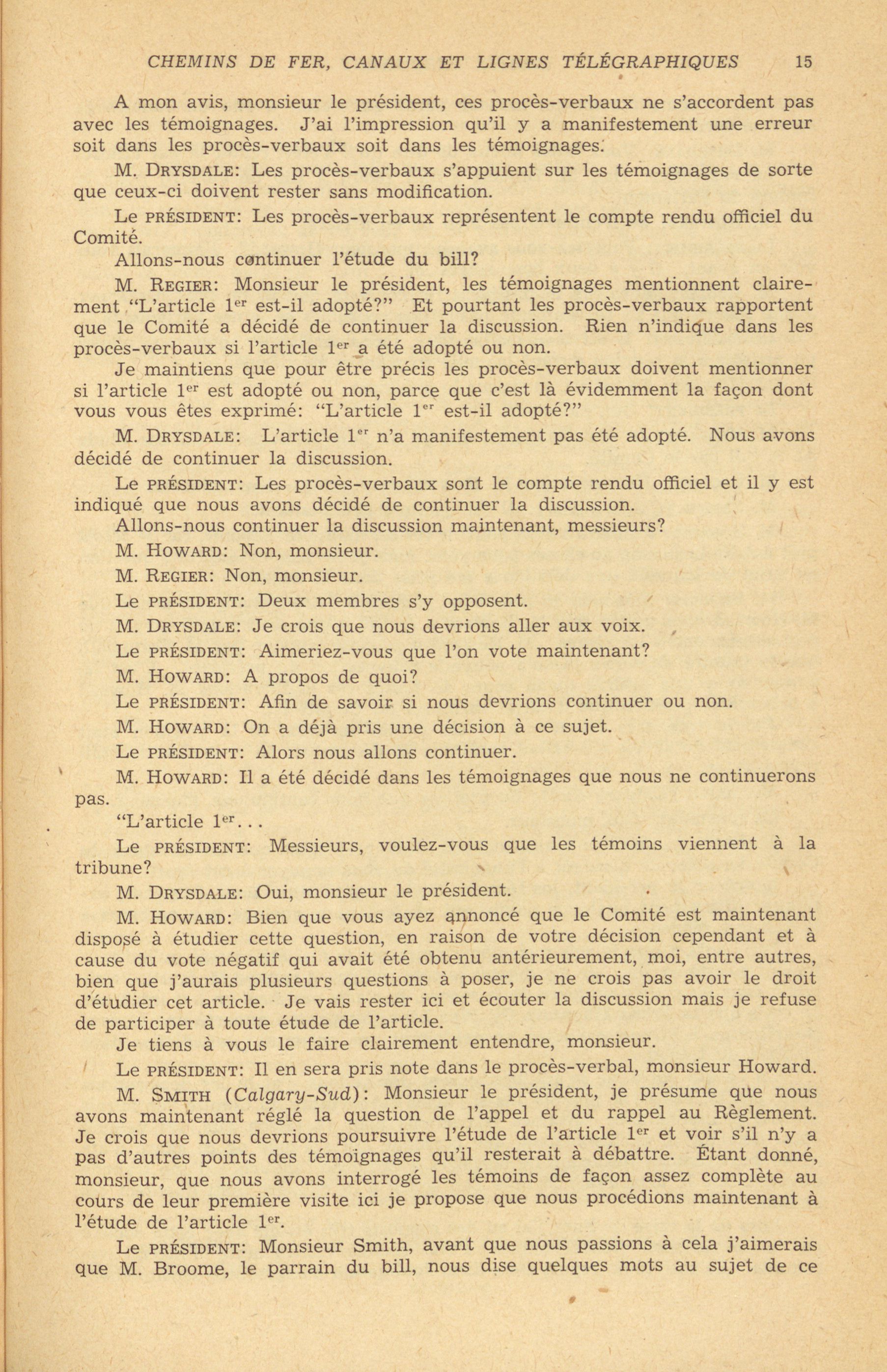 CHEMINS DE FER, CANAUX ET LIGNES TÉLÉGRAPHIQUES 15

A mon avis, monsieur le président, ces procès-verbaux ne s'accordent pas avec les témoignages. J'ai l'impression qu'il y a manifestement une erreur soit dans les procès-verbaux soit dans les témoignages.

M. DRYSDALE: Les procès-verbaux s'appuient sur les témoignages de sorte que ceux-ci doivent rester sans modification.

Le PRÉSIDENT: Les procès-verbaux représentent le compte rendu officiel du Comité.

Allons-nous continuer l'étude du bill?

M. REGIER: Monsieur le président, les témoignages mentionnent clairement "L'article 1$^{er}$ est-il adopté?" Et pourtant les procès-verbaux rapportent que le Comité a décidé de continuer la discussion. Rien n'indique dans les procès-verbaux si l'article 1$^{er}$ a été adopté ou non.

Je maintiens que pour être précis les procès-verbaux doivent mentionner si l'article 1$^{er}$ est adopté ou non, parce que c'est là évidemment la façon dont vous vous êtes exprimé: "L'article 1$^{er}$ est-il adopté?"

M. DRYSDALE: L'article 1$^{er}$ n'a manifestement pas été adopté. Nous avons décidé de continuer la discussion.

Le PRÉSIDENT: Les procès-verbaux sont le compte rendu officiel et il y est indiqué que nous avons décidé de continuer la discussion.

Allons-nous continuer la discussion maintenant, messieurs?

M. HOWARD: Non, monsieur.

M. REGIER: Non, monsieur.

Le PRÉSIDENT: Deux membres s'y opposent.

M. DRYSDALE: Je crois que nous devrions aller aux voix.

Le PRÉSIDENT: Aimeriez-vous que l'on vote maintenant?

M. HOWARD: A propos de quoi?

Le PRÉSIDENT: Afin de savoir si nous devrions continuer ou non.

M. HOWARD: On a déjà pris une décision à ce sujet.

Le PRÉSIDENT: Alors nous allons continuer.

M. HOWARD: Il a été décidé dans les témoignages que nous ne continuerons pas.

"L'article 1$^{er}$...

Le PRÉSIDENT: Messieurs, voulez-vous que les témoins viennent à la tribune?

M. DRYSDALE: Oui, monsieur le président.

M. HOWARD: Bien que vous ayez annoncé que le Comité est maintenant disposé à étudier cette question, en raison de votre décision cependant et à cause du vote négatif qui avait été obtenu antérieurement, moi, entre autres, bien que j'aurais plusieurs questions à poser, je ne crois pas avoir le droit d'étudier cet article. Je vais rester ici et écouter la discussion mais je refuse de participer à toute étude de l'article.

Je tiens à vous le faire clairement entendre, monsieur.

Le PRÉSIDENT: Il en sera pris note dans le procès-verbal, monsieur Howard.

M. SMITH (Calgary-Sud): Monsieur le président, je présume que nous avons maintenant réglé la question de l'appel et du rappel au Règlement. Je crois que nous devrions poursuivre l'étude de l'article 1$^{er}$ et voir s'il n'y a pas d'autres points des témoignages qu'il resterait à débattre. Étant donné, monsieur, que nous avons interrogé les témoins de façon assez complète au cours de leur première visite ici je propose que nous procédions maintenant à l'étude de l'article 1$^{er}$.

Le PRÉSIDENT: Monsieur Smith, avant que nous passions à cela j'aimerais que M. Broome, le parrain du bill, nous dise quelques mots au sujet de ce